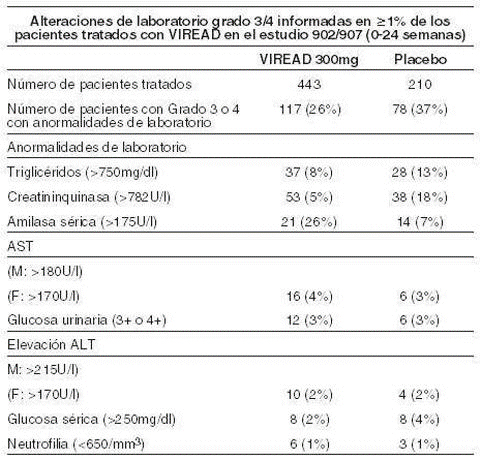 Alteraciones de laboratorio grado 3/4 informadas en ≥1% de los pacientes tratados con VIREAD en el estudio 902/907 (0-24 semanas)

| | VIREAD 300mg | Placebo |
|---|---|---|
| Número de pacientes tratados | 443 | 210 |
| Número de pacientes con Grado 3 o 4 con anormalidades de laboratorio | 117 (26%) | 78 (37%) |
| Anormalidades de laboratorio | | |
| Triglicéridos (>750mg/dl) | 37 (8%) | 28 (13%) |
| Creatininquinasa (>782U/l) | 53 (5%) | 38 (18%) |
| Amilasa sérica (>175U/l) | 21 (26%) | 14 (7%) |
| AST | | |
| (M: >180U/l) | | |
| (F: >170U/l) | 16 (4%) | 6 (3%) |
| Glucosa urinaria (3+ o 4+) | 12 (3%) | 6 (3%) |
| Elevación ALT | | |
| M: >215U/l) | | |
| (F: >170U/l) | 10 (2%) | 4 (2%) |
| Glucosa sérica (>250mg/dl) | 8 (2%) | 8 (4%) |
| Neutrofilia (<650/mm$^3$) | 6 (1%) | 3 (1%) |